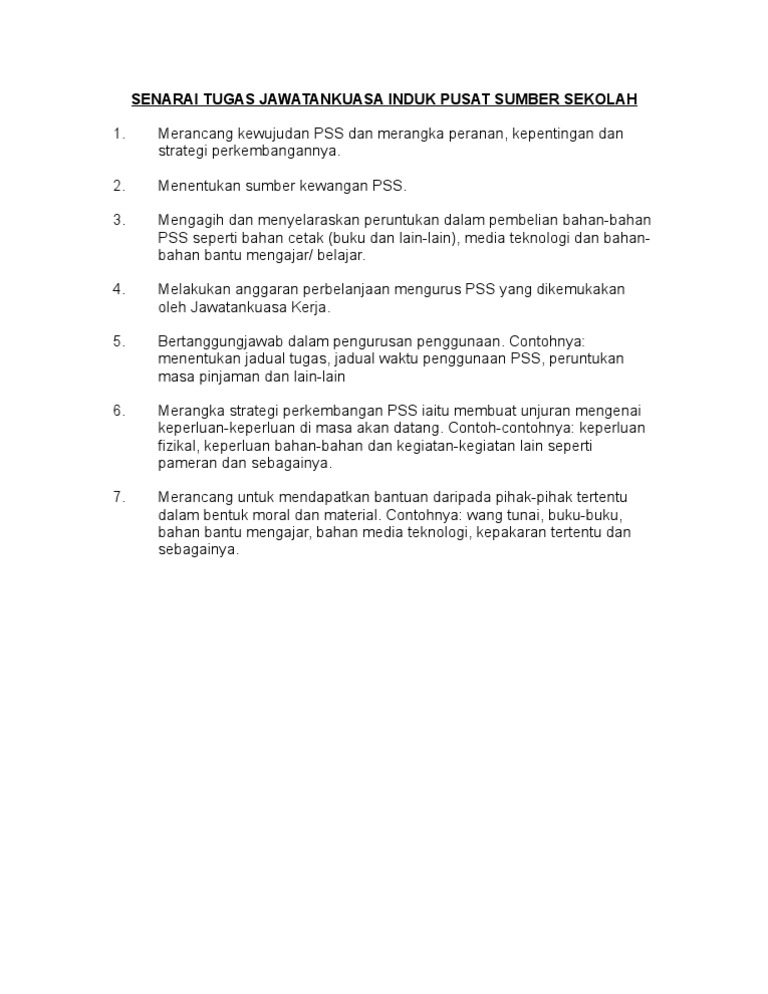 SENARAI TUGAS JAWATANKUASA INDUK PUSAT SUMBER SEKOLAH

1. Merancang kewujudan PSS dan merangka peranan, kepentingan dan strategi perkembangannya.

2. Menentukan sumber kewangan PSS.

3. Mengagih dan menyelaraskan peruntukan dalam pembelian bahan-bahan PSS seperti bahan cetak (buku dan lain-lain), media teknologi dan bahan-bahan bantu mengajar/ belajar.

4. Melakukan anggaran perbelanjaan mengurus PSS yang dikemukakan oleh Jawatankuasa Kerja.

5. Bertanggungjawab dalam pengurusan penggunaan. Contohnya: menentukan jadual tugas, jadual waktu penggunaan PSS, peruntukan masa pinjaman dan lain-lain

6. Merangka strategi perkembangan PSS iaitu membuat unjuran mengenai keperluan-keperluan di masa akan datang. Contoh-contohnya: keperluan fizikal, keperluan bahan-bahan dan kegiatan-kegiatan lain seperti pameran dan sebagainya.

7. Merancang untuk mendapatkan bantuan daripada pihak-pihak tertentu dalam bentuk moral dan material. Contohnya: wang tunai, buku-buku, bahan bantu mengajar, bahan media teknologi, kepakaran tertentu dan sebagainya.